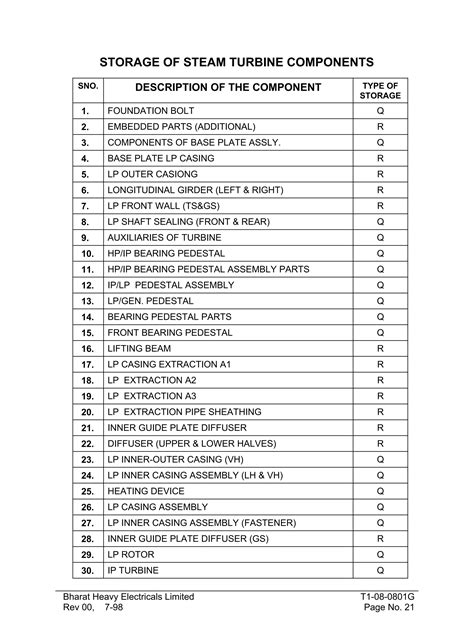 STORAGE OF STEAM TURBINE COMPONENTS

| SNO. | DESCRIPTION OF THE COMPONENT | TYPE OF STORAGE |
|---|---|---|
| 1. | FOUNDATION BOLT | Q |
| 2. | EMBEDDED PARTS (ADDITIONAL) | R |
| 3. | COMPONENTS OF BASE PLATE ASSLY. | Q |
| 4. | BASE PLATE LP CASING | R |
| 5. | LP OUTER CASIONG | R |
| 6. | LONGITUDINAL GIRDER (LEFT & RIGHT) | R |
| 7. | LP FRONT WALL (TS&GS) | R |
| 8. | LP SHAFT SEALING (FRONT & REAR) | Q |
| 9. | AUXILIARIES OF TURBINE | Q |
| 10. | HP/IP BEARING PEDESTAL | Q |
| 11. | HP/IP BEARING PEDESTAL ASSEMBLY PARTS | Q |
| 12. | IP/LP PEDESTAL ASSEMBLY | Q |
| 13. | LP/GEN. PEDESTAL | Q |
| 14. | BEARING PEDESTAL PARTS | Q |
| 15. | FRONT BEARING PEDESTAL | Q |
| 16. | LIFTING BEAM | R |
| 17. | LP CASING EXTRACTION A1 | R |
| 18. | LP EXTRACTION A2 | R |
| 19. | LP EXTRACTION A3 | R |
| 20. | LP EXTRACTION PIPE SHEATHING | R |
| 21. | INNER GUIDE PLATE DIFFUSER | R |
| 22. | DIFFUSER (UPPER & LOWER HALVES) | R |
| 23. | LP INNER-OUTER CASING (VH) | Q |
| 24. | LP INNER CASING ASSEMBLY (LH & VH) | Q |
| 25. | HEATING DEVICE | Q |
| 26. | LP CASING ASSEMBLY | Q |
| 27. | LP INNER CASING ASSEMBLY (FASTENER) | Q |
| 28. | INNER GUIDE PLATE DIFFUSER (GS) | R |
| 29. | LP ROTOR | Q |
| 30. | IP TURBINE | Q |

Bharat Heavy Electricals Limited
Rev 00, 7-98

T1-08-0801G
Page No. 21